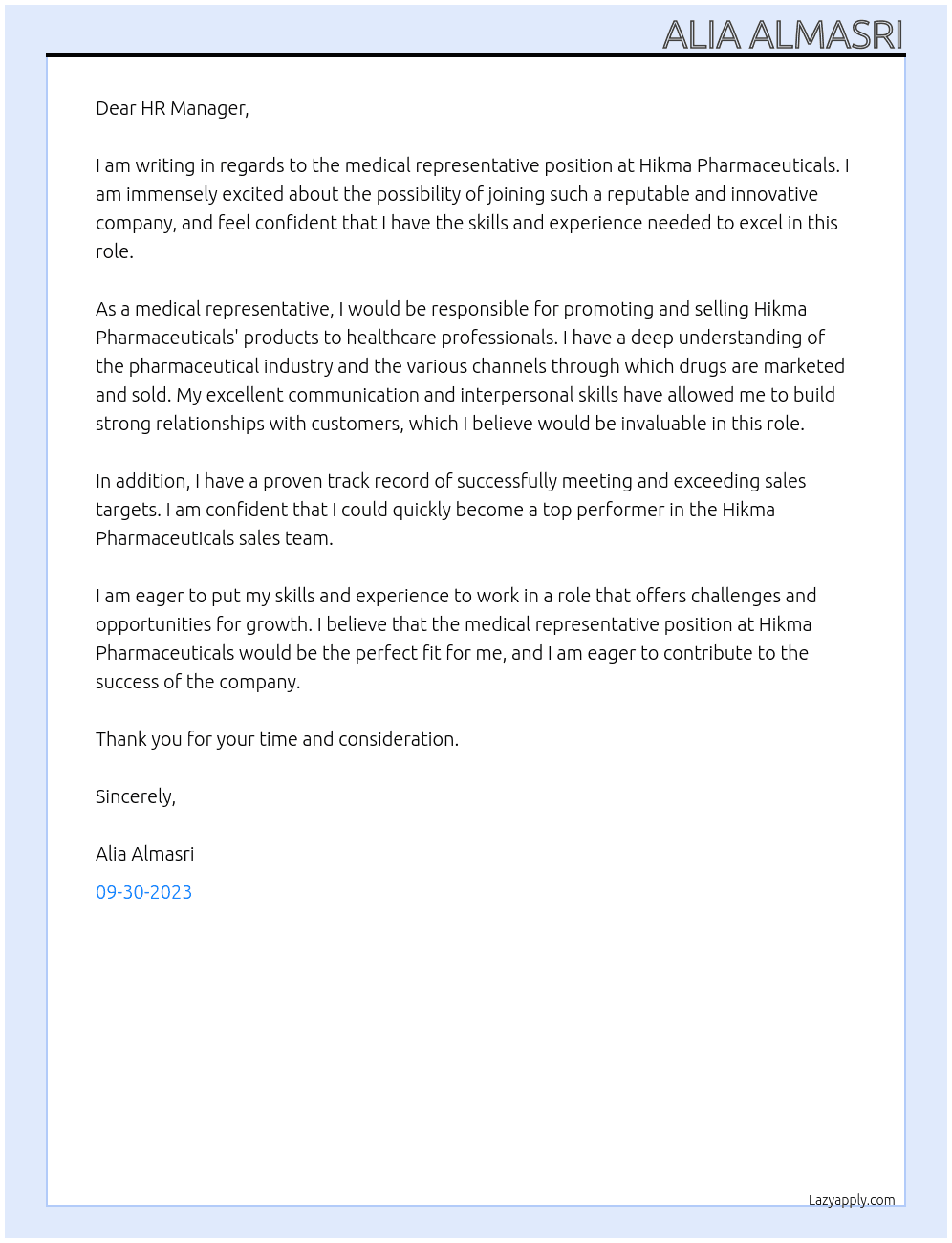 ALIA ALMASRI

Dear HR Manager,

I am writing in regards to the medical representative position at Hikma Pharmaceuticals. I am immensely excited about the possibility of joining such a reputable and innovative company, and feel confident that I have the skills and experience needed to excel in this role.

As a medical representative, I would be responsible for promoting and selling Hikma Pharmaceuticals' products to healthcare professionals. I have a deep understanding of the pharmaceutical industry and the various channels through which drugs are marketed and sold. My excellent communication and interpersonal skills have allowed me to build strong relationships with customers, which I believe would be invaluable in this role.

In addition, I have a proven track record of successfully meeting and exceeding sales targets. I am confident that I could quickly become a top performer in the Hikma Pharmaceuticals sales team.

I am eager to put my skills and experience to work in a role that offers challenges and opportunities for growth. I believe that the medical representative position at Hikma Pharmaceuticals would be the perfect fit for me, and I am eager to contribute to the success of the company.

Thank you for your time and consideration.

Sincerely,

Alia Almasri

09-30-2023

Lazyapply.com